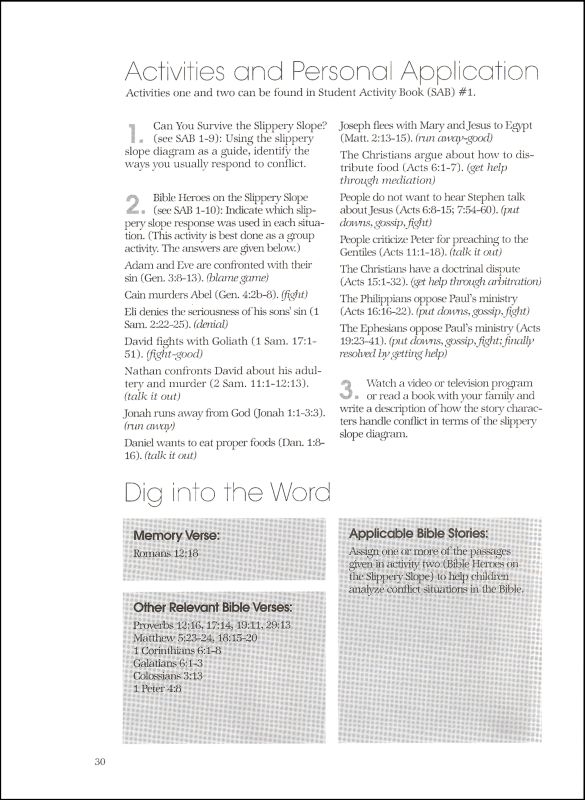 Activities and Personal Application

Activities one and two can be found in Student Activity Book (SAB) #1.

1. Can You Survive the Slippery Slope? (see SAB 1-9): Using the slippery slope diagram as a guide, identify the ways you usually respond to conflict.

2. Bible Heroes on the Slippery Slope (see SAB 1-10): Indicate which slippery slope response was used in each situation. (This activity is best done as a group activity. The answers are given below.)

Adam and Eve are confronted with their sin (Gen. 3:8-13). (blame game)

Cain murders Abel (Gen. 4:2b-8). (fight)

Eli denies the seriousness of his sons' sin (1 Sam. 2:22-25). (denial)

David fights with Goliath (1 Sam. 17:1-51). (fight-good)

Nathan confronts David about his adultery and murder (2 Sam. 11:1-12:13). (talk it out)

Jonah runs away from God (Jonah 1:1-3:3). (run away)

Daniel wants to eat proper foods (Dan. 1:8-16). (talk it out)

Joseph flees with Mary and Jesus to Egypt (Matt. 2:13-15). (run away-good)

The Christians argue about how to distribute food (Acts 6:1-7). (get help through mediation)

People do not want to hear Stephen talk about Jesus (Acts 6:8-15; 7:54-60). (put downs, gossip, fight)

People criticize Peter for preaching to the Gentiles (Acts 11:1-18). (talk it out)

The Christians have a doctrinal dispute (Acts 15:1-32). (get help through arbitration)

The Philippians oppose Paul's ministry (Acts 16:16-22). (put downs, gossip, fight)

The Ephesians oppose Paul's ministry (Acts 19:23-41). (put downs, gossip, fight; finally resolved by getting help)

3. Watch a video or television program or read a book with your family and write a description of how the story characters handle conflict in terms of the slippery slope diagram.

Dig into the Word

Memory Verse:
Romans 12:18

Other Relevant Bible Verses:
Proverbs 12:16, 17:14, 19:11, 29:13
Matthew 5:23-24, 18:15-20
1 Corinthians 6:1-8
Galatians 6:1-3
Colossians 3:13
1 Peter 4:8

Applicable Bible Stories:
Assign one or more of the passages given in activity two (Bible Heroes on the Slippery Slope) to help children analyze conflict situations in the Bible.

30